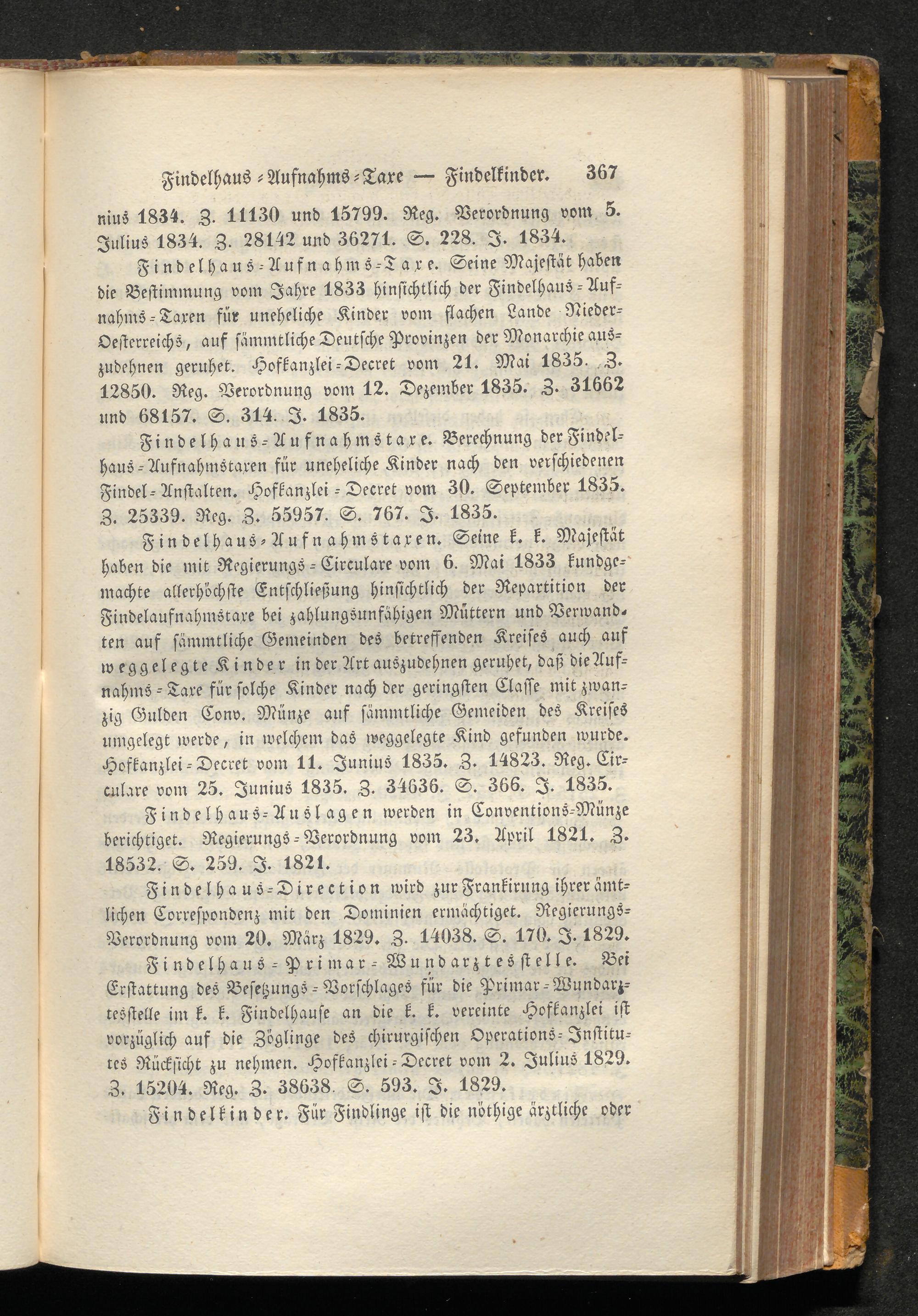 Findelhaus-Aufnahms-Taxe — Findelkinder. 367

nius 1834. Z. 11130 und 15799. Reg. Verordnung vom 5. Julius 1834. Z. 28142 und 36271. S. 228. J. 1834.

Findelhaus-Aufnahms-Taxe. Seine Majestät haben die Bestimmung vom Jahre 1833 hinsichtlich der Findelhaus-Aufnahms-Taxen für uneheliche Kinder vom flachen Lande Nieder-Oesterreichs, auf sämmtliche Deutsche Provinzen der Monarchie auszudehnen geruhet. Hofkanzlei-Decret vom 21. Mai 1835. Z. 12850. Reg. Verordnung vom 12. Dezember 1835. Z. 31662 und 68157. S. 314. J. 1835.

Findelhaus-Aufnahmstaxe. Berechnung der Findelhaus-Aufnahmstaxen für uneheliche Kinder nach den verschiedenen Findel-Anstalten. Hofkanzlei-Decret vom 30. September 1835. Z. 25339. Reg. Z. 55957. S. 767. J. 1835.

Findelhaus-Aufnahmstaxen. Seine k. k. Majestät haben die mit Regierungs-Circulare vom 6. Mai 1833 kundgemachte allerhöchste Entschließung hinsichtlich der Repartition der Findelaufnahmstaxe bei zahlungsunfähigen Müttern und Verwandten auf sämmtliche Gemeinden des betreffenden Kreises auch auf weggelegte Kinder in der Art auszudehnen geruhet, daß die Aufnahms-Taxe für solche Kinder nach der geringsten Classe mit zwanzig Gulden Conv. Münze auf sämmtliche Gemeiden des Kreises umgelegt werde, in welchem das weggelegte Kind gefunden wurde. Hofkanzlei-Decret vom 11. Junius 1835. Z. 14823. Reg. Circulare vom 25. Junius 1835. Z. 34636. S. 366. J. 1835.

Findelhaus-Auslagen werden in Conventions-Münze berichtiget. Regierungs-Verordnung vom 23. April 1821. Z. 18532. S. 259. J. 1821.

Findelhaus-Direction wird zur Frankirung ihrer ämtlichen Correspondenz mit den Dominien ermächtiget. Regierungs-Verordnung vom 20. März 1829. Z. 14038. S. 170. J. 1829.

Findelhaus-Primar-Wundarztesstelle. Bei Erstattung des Besetzungs-Vorschlages für die Primar-Wundarztesstelle im k. k. Findelhause an die k. k. vereinte Hofkanzlei ist vorzüglich auf die Zöglinge des chirurgischen Operations-Institutes Rücksicht zu nehmen. Hofkanzlei-Decret vom 2. Julius 1829. Z. 15204. Reg. Z. 38638. S. 593. J. 1829.

Findelkinder. Für Findlinge ist die nöthige ärztliche oder